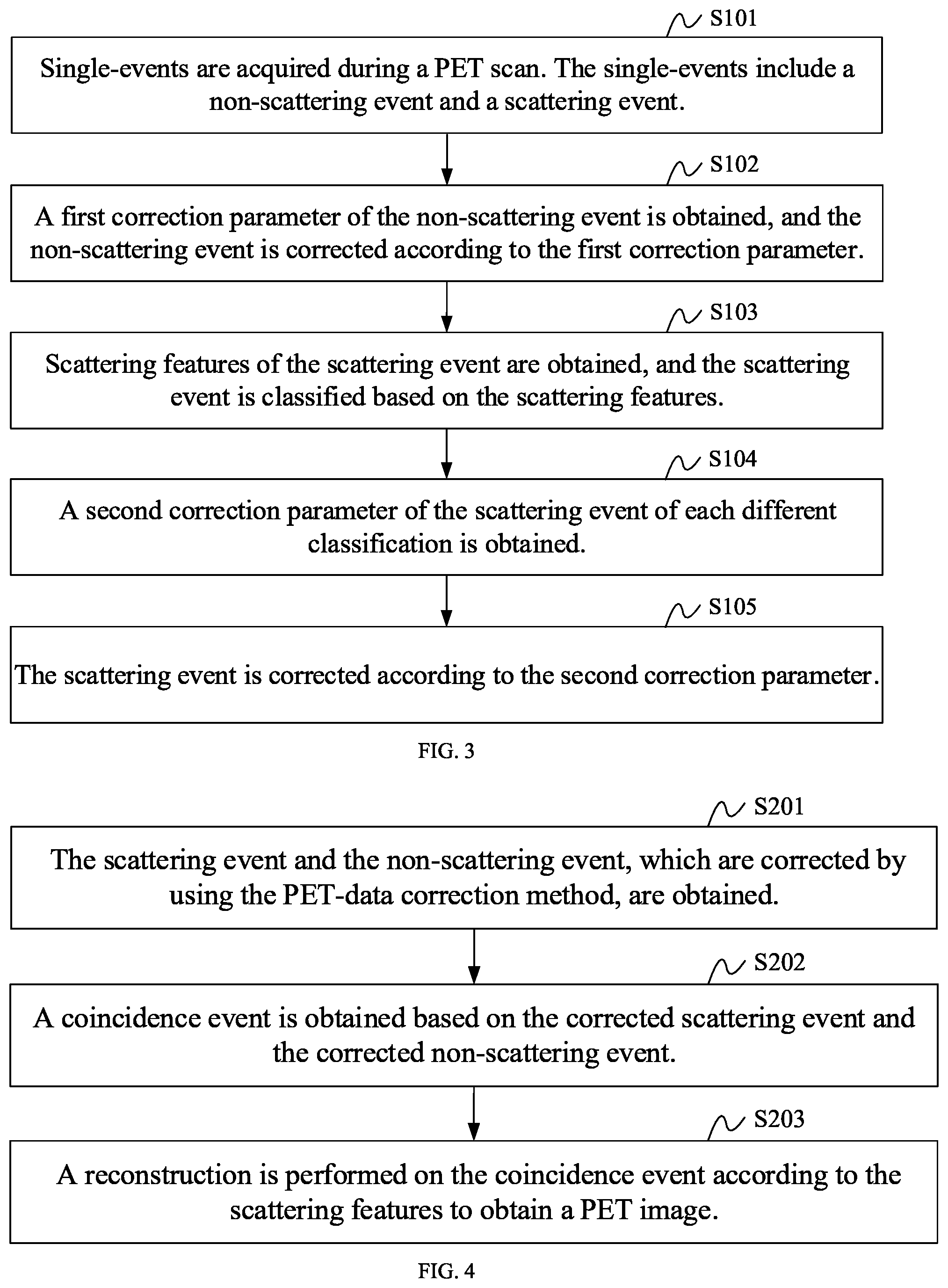 S101

Single-events are acquired during a PET scan. The single-events include a non-scattering event and a scattering event.

S102

A first correction parameter of the non-scattering event is obtained, and the non-scattering event is corrected according to the first correction parameter.

S103

Scattering features of the scattering event are obtained, and the scattering event is classified based on the scattering features.

S104

A second correction parameter of the scattering event of each different classification is obtained.

S105

The scattering event is corrected according to the second correction parameter.

FIG. 3

S201

The scattering event and the non-scattering event, which are corrected by using the PET-data correction method, are obtained.

S202

A coincidence event is obtained based on the corrected scattering event and the corrected non-scattering event.

S203

A reconstruction is performed on the coincidence event according to the scattering features to obtain a PET image.

FIG. 4